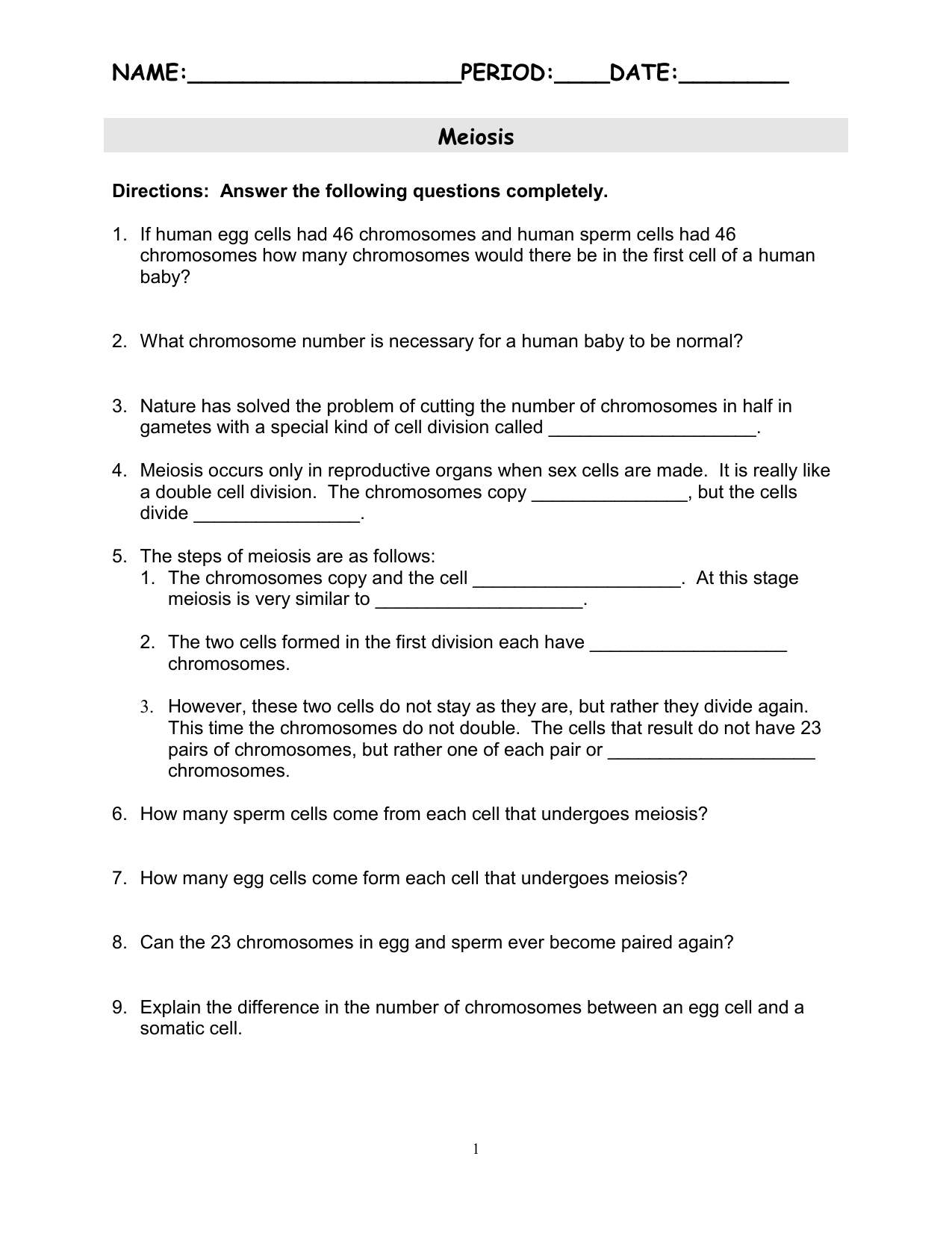 NAME:____________________PERIOD:____DATE:________

Meiosis

Directions: Answer the following questions completely.

1. If human egg cells had 46 chromosomes and human sperm cells had 46 chromosomes how many chromosomes would there be in the first cell of a human baby?

2. What chromosome number is necessary for a human baby to be normal?

3. Nature has solved the problem of cutting the number of chromosomes in half in gametes with a special kind of cell division called ____________________.

4. Meiosis occurs only in reproductive organs when sex cells are made. It is really like a double cell division. The chromosomes copy _______________, but the cells divide ________________.

5. The steps of meiosis are as follows:
1. The chromosomes copy and the cell ____________________. At this stage meiosis is very similar to ____________________.

2. The two cells formed in the first division each have ___________________ chromosomes.

3. However, these two cells do not stay as they are, but rather they divide again. This time the chromosomes do not double. The cells that result do not have 23 pairs of chromosomes, but rather one of each pair or ____________________ chromosomes.

6. How many sperm cells come from each cell that undergoes meiosis?

7. How many egg cells come form each cell that undergoes meiosis?

8. Can the 23 chromosomes in egg and sperm ever become paired again?

9. Explain the difference in the number of chromosomes between an egg cell and a somatic cell.

1